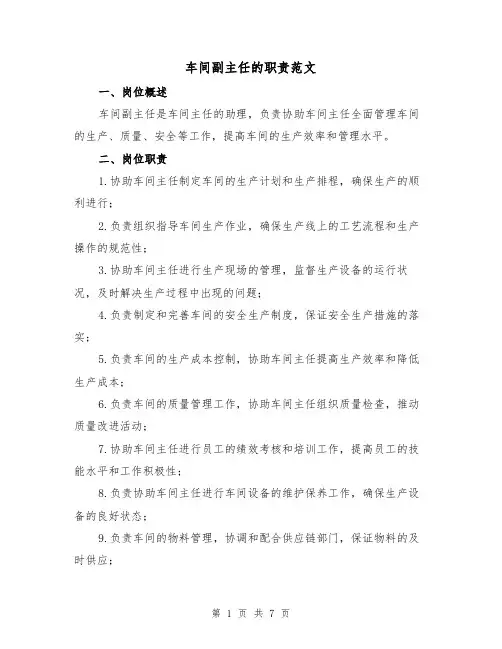 车间副主任的职责范文

一、岗位概述

车间副主任是车间主任的助理，负责协助车间主任全面管理车间的生产、质量、安全等工作，提高车间的生产效率和管理水平。

二、岗位职责

1.协助车间主任制定车间的生产计划和生产排程，确保生产的顺利进行；

2.负责组织指导车间生产作业，确保生产线上的工艺流程和生产操作的规范性；

3.协助车间主任进行生产现场的管理，监督生产设备的运行状况，及时解决生产过程中出现的问题；

4.负责制定和完善车间的安全生产制度，保证安全生产措施的落实；

5.负责车间的生产成本控制，协助车间主任提高生产效率和降低生产成本；

6.负责车间的质量管理工作，协助车间主任组织质量检查，推动质量改进活动；

7.协助车间主任进行员工的绩效考核和培训工作，提高员工的技能水平和工作积极性；

8.负责协助车间主任进行车间设备的维护保养工作，确保生产设备的良好状态；

9.负责车间的物料管理，协调和配合供应链部门，保证物料的及时供应；

第 1 页 共 7 页